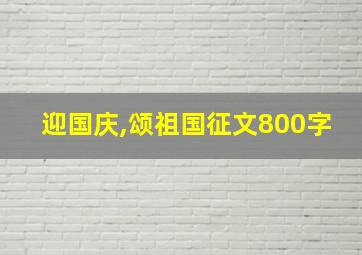 迎国庆,颂祖国征文800字